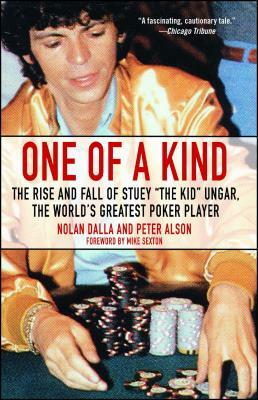 "A fascinating, cautionary tale."
—Chicago Tribune

ONE OF A KIND

THE RISE AND FALL OF STUEY "THE KID" UNGAR, THE WORLD'S GREATEST POKER PLAYER

NOLAN DALLA AND PETER ALSON

FOREWORD BY MIKE SEXTON